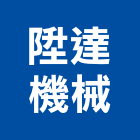 陞達
機械